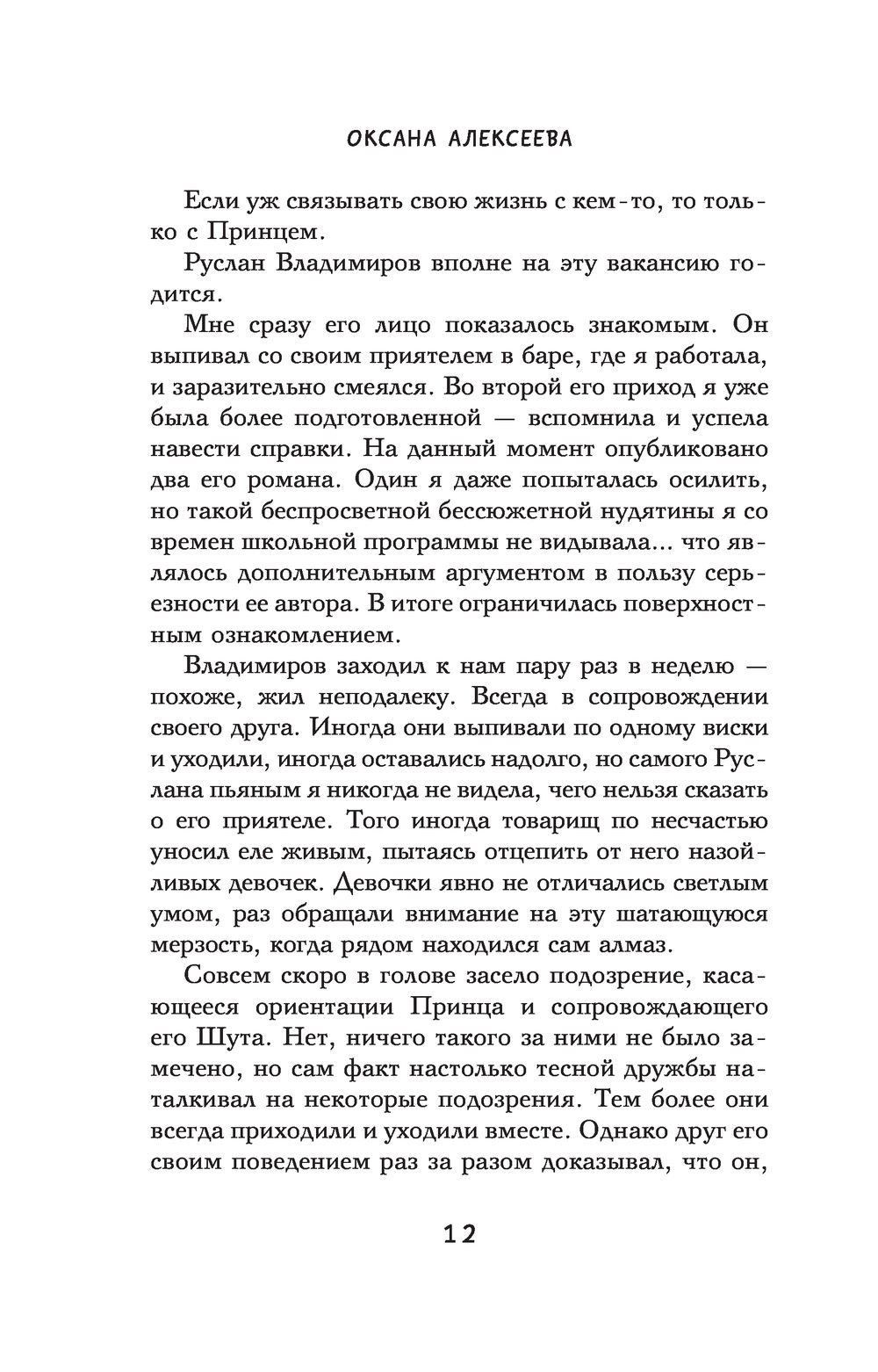 ОКСАНА АЛЕКСЕЕВА

Если уж связывать свою жизнь с кем-то, то только с Принцем.

Руслан Владимиров вполне на эту вакансию годится.

Мне сразу его лицо показалось знакомым. Он выпивал со своим приятелем в баре, где я работала, и заразительно смеялся. Во второй его приход я уже была более подготовленной — вспомнила и успела навести справки. На данный момент опубликовано два его романа. Один я даже попыталась осилить, но такой беспросветной бессюжетной нудятины я со времен школьной программы не видывала... что являлось дополнительным аргументом в пользу серьезности ее автора. В итоге ограничилась поверхностным ознакомлением.

Владимиров заходил к нам пару раз в неделю — похоже, жил неподалеку. Всегда в сопровождении своего друга. Иногда они выпивали по одному виски и уходили, иногда оставались надолго, но самого Руслана пьяным я никогда не видела, чего нельзя сказать о его приятеле. Того иногда товарищ по несчастью уносил еле живым, пытаясь отцепить от него назойливых девочек. Девочки явно не отличались светлым умом, раз обращали внимание на эту шатающуюся мерзость, когда рядом находился сам алмаз.

Совсем скоро в голове засело подозрение, касающееся ориентации Принца и сопровождающего его Шута. Нет, ничего такого за ними не было замечено, но сам факт настолько тесной дружбы наталкивал на некоторые подозрения. Тем более они всегда приходили и уходили вместе. Однако друг его своим поведением раз за разом доказывал, что он,

12